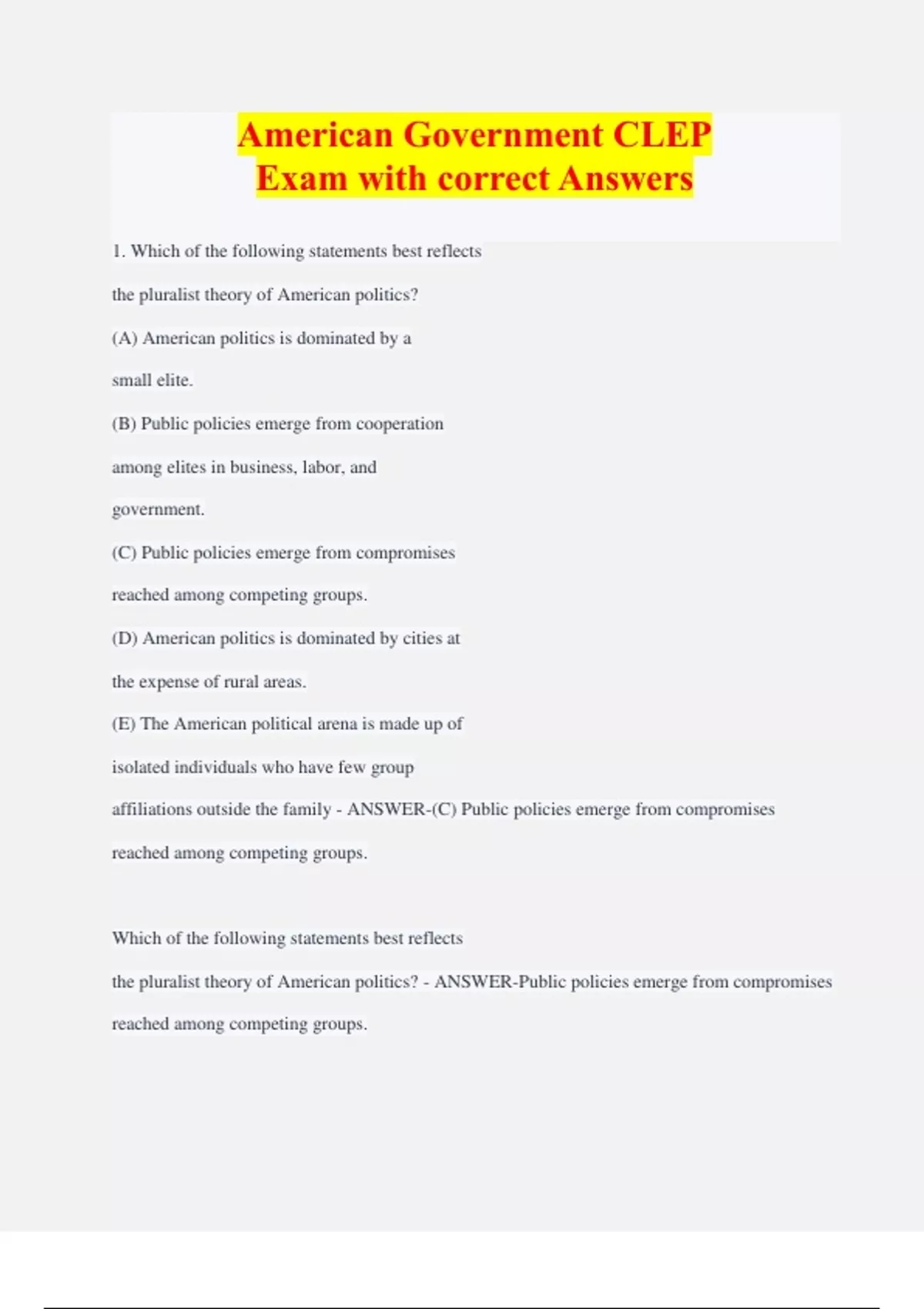 American Government CLEP Exam with correct Answers

1. Which of the following statements best reflects the pluralist theory of American politics?

(A) American politics is dominated by a small elite.

(B) Public policies emerge from cooperation among elites in business, labor, and government.

(C) Public policies emerge from compromises reached among competing groups.

(D) American politics is dominated by cities at the expense of rural areas.

(E) The American political arena is made up of isolated individuals who have few group affiliations outside the family - ANSWER-(C) Public policies emerge from compromises reached among competing groups.

Which of the following statements best reflects the pluralist theory of American politics? - ANSWER-Public policies emerge from compromises reached among competing groups.